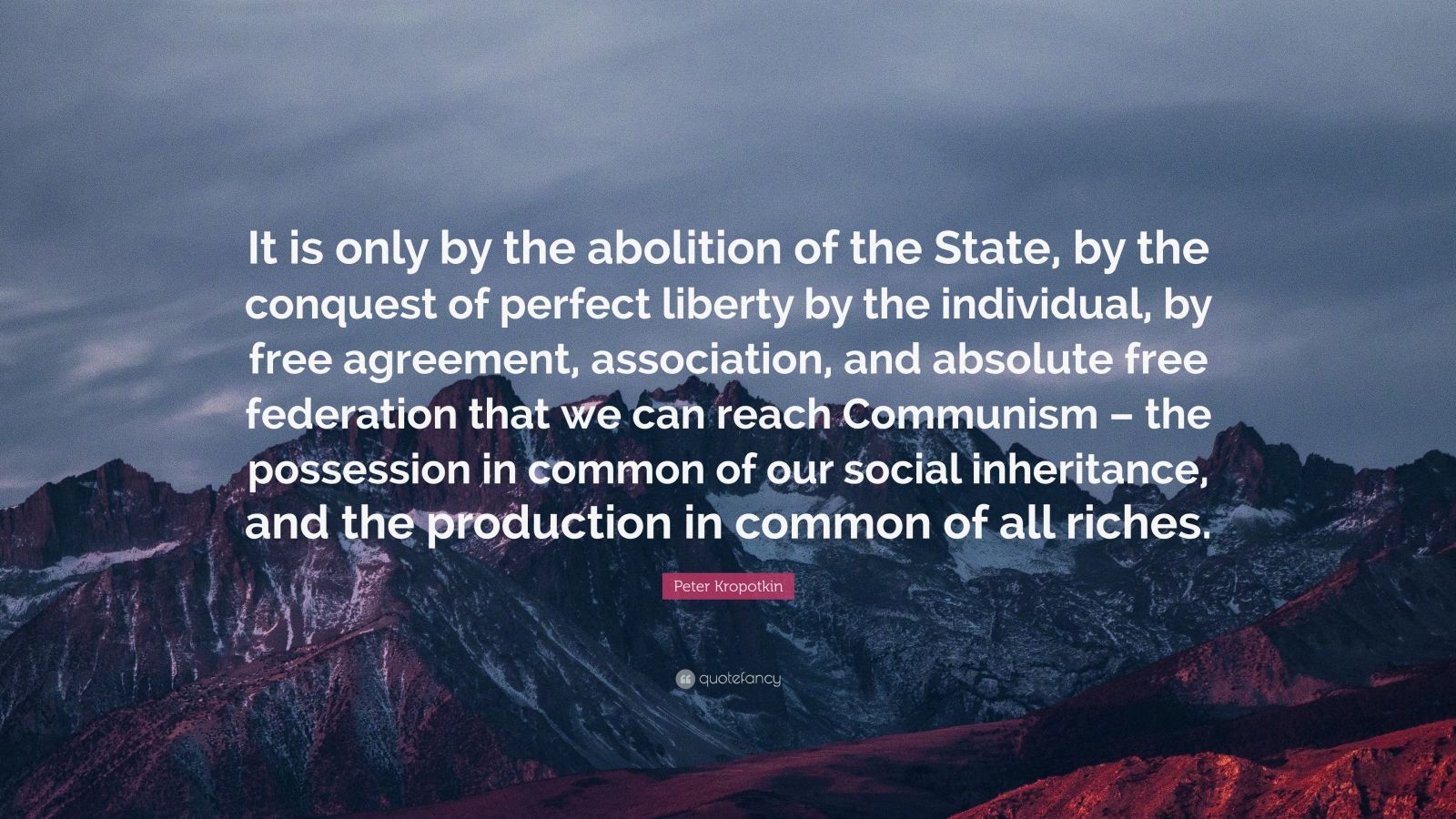 It is only by the abolition of the State, by the conquest of perfect liberty by the individual, by free agreement, association, and absolute free federation that we can reach Communism – the possession in common of our social inheritance, and the production in common of all riches.

Peter Kropotkin

quotefancy